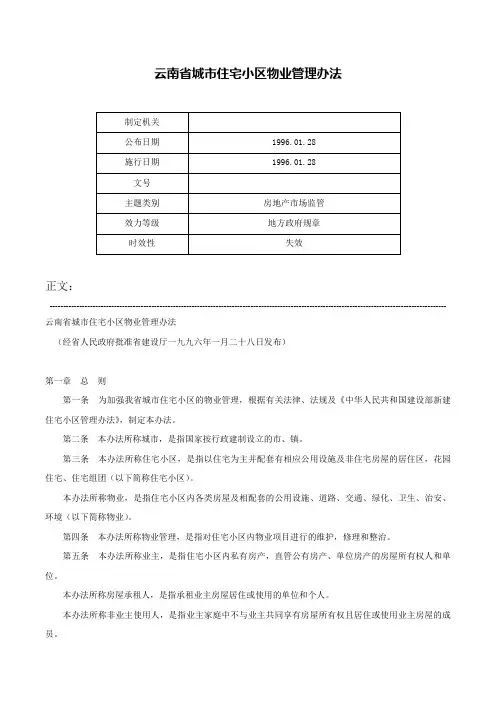 云南省城市住宅小区物业管理办法

| 制定机关 |  |
|---|---|
| 公布日期 | 1996.01.28 |
| 施行日期 | 1996.01.28 |
| 文号 |  |
| 主题类别 | 房地产市场监管 |
| 效力等级 | 地方政府规章 |
| 时效性 | 失效 |

正文：

云南省城市住宅小区物业管理办法

（经省人民政府批准省建设厅一九九六年一月二十八日发布）

第一章　总　则

第一条　为加强我省城市住宅小区的物业管理，根据有关法律、法规及《中华人民共和国建设部新建住宅小区管理办法》，制定本办法。

第二条　本办法所称城市，是指国家按行政建制设立的市、镇。

第三条　本办法所称住宅小区，是指以住宅为主并配套有相应公用设施及非住宅房屋的居住区，花园住宅、住宅组团（以下简称住宅小区）。

本办法所称物业，是指住宅小区内各类房屋及相配套的公用设施、道路、交通、绿化、卫生、治安、环境（以下简称物业）。

第四条　本办法所称物业管理，是指对住宅小区内物业项目进行的维护，修理和整治。

第五条　本办法所称业主，是指住宅小区内私有房产，直管公有房产、单位房产的房屋所有权人和单位。

本办法所称房屋承租人，是指承租业主房屋居住或使用的单位和个人。

本办法所称非业主使用人，是指业主家庭中不与业主共同享有房屋所有权且居住或使用业主房屋的成员。